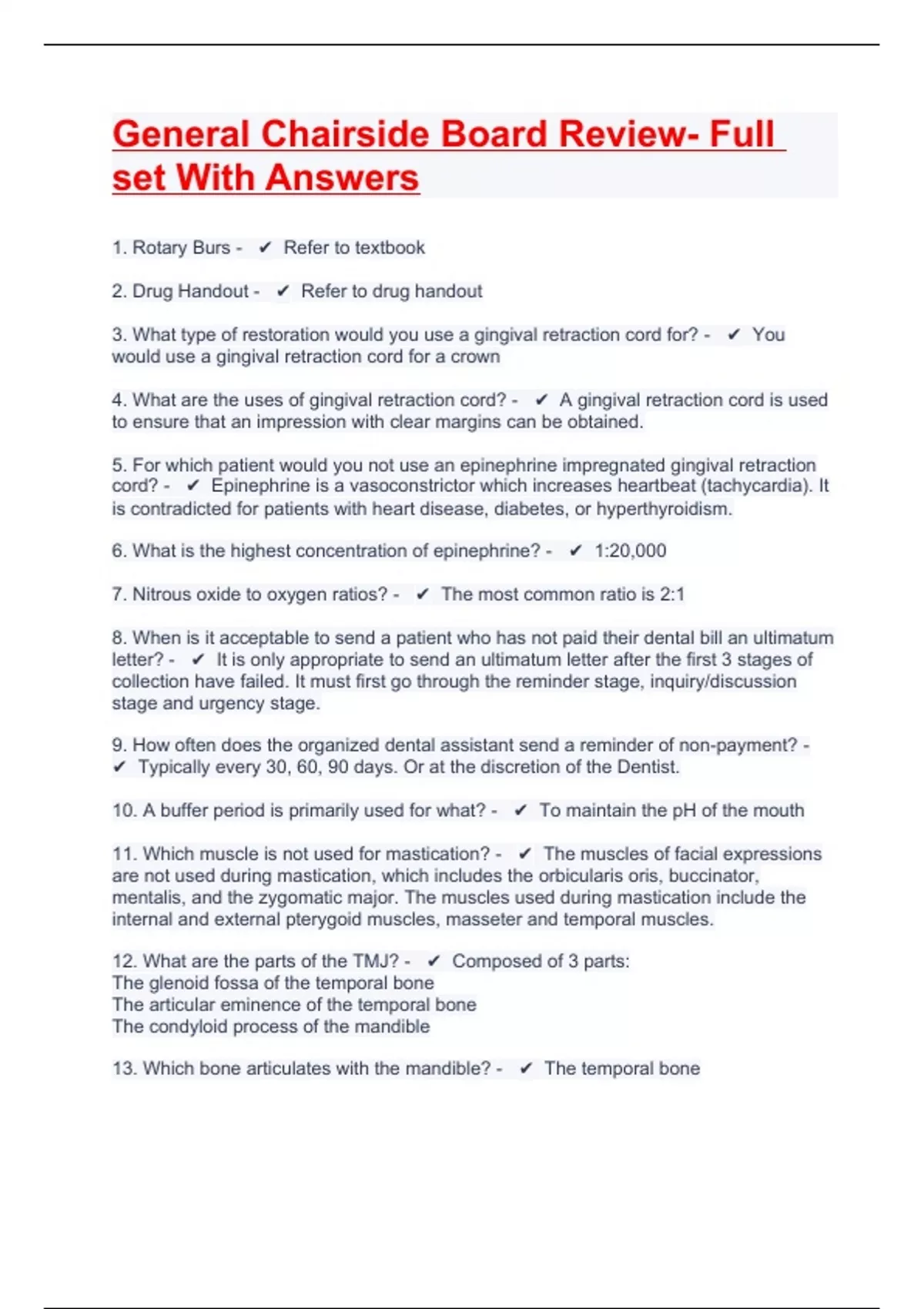 General Chairside Board Review- Full set With Answers

1. Rotary Burs - ✔ Refer to textbook

2. Drug Handout - ✔ Refer to drug handout

3. What type of restoration would you use a gingival retraction cord for? - ✔ You would use a gingival retraction cord for a crown

4. What are the uses of gingival retraction cord? - ✔ A gingival retraction cord is used to ensure that an impression with clear margins can be obtained.

5. For which patient would you not use an epinephrine impregnated gingival retraction cord? - ✔ Epinephrine is a vasoconstrictor which increases heartbeat (tachycardia). It is contradicted for patients with heart disease, diabetes, or hyperthyroidism.

6. What is the highest concentration of epinephrine? - ✔ 1:20,000

7. Nitrous oxide to oxygen ratios? - ✔ The most common ratio is 2:1

8. When is it acceptable to send a patient who has not paid their dental bill an ultimatum letter? - ✔ It is only appropriate to send an ultimatum letter after the first 3 stages of collection have failed. It must first go through the reminder stage, inquiry/discussion stage and urgency stage.

9. How often does the organized dental assistant send a reminder of non-payment? - ✔ Typically every 30, 60, 90 days. Or at the discretion of the Dentist.

10. A buffer period is primarily used for what? - ✔ To maintain the pH of the mouth

11. Which muscle is not used for mastication? - ✔ The muscles of facial expressions are not used during mastication, which includes the orbicularis oris, buccinator, mentalis, and the zygomatic major. The muscles used during mastication include the internal and external pterygoid muscles, masseter and temporal muscles.

12. What are the parts of the TMJ? - ✔ Composed of 3 parts:
The glenoid fossa of the temporal bone
The articular eminence of the temporal bone
The condyloid process of the mandible

13. Which bone articulates with the mandible? - ✔ The temporal bone